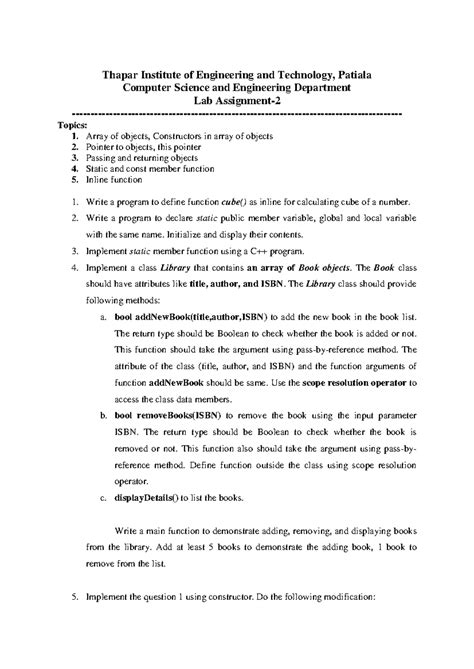 Thapar Institute of Engineering and Technology, Patiala
Computer Science and Engineering Department
Lab Assignment-2

--------------------------------------------------------------------------------

Topics:
1. Array of objects, Constructors in array of objects
2. Pointer to objects, this pointer
3. Passing and returning objects
4. Static and const member function
5. Inline function

1. Write a program to define function cube() as inline for calculating cube of a number.
2. Write a program to declare static public member variable, global and local variable with the same name. Initialize and display their contents.
3. Implement static member function using a C++ program.
4. Implement a class Library that contains an array of Book objects. The Book class should have attributes like title, author, and ISBN. The Library class should provide following methods:
a. bool addNewBook(title,author,ISBN) to add the new book in the book list. The return type should be Boolean to check whether the book is added or not. This function should take the argument using pass-by-reference method. The attribute of the class (title, author, and ISBN) and the function arguments of function addNewBook should be same. Use the scope resolution operator to access the class data members.
b. bool removeBooks(ISBN) to remove the book using the input parameter ISBN. The return type should be Boolean to check whether the book is removed or not. This function also should take the argument using pass-by-reference method. Define function outside the class using scope resolution operator.
c. displayDetails() to list the books.

Write a main function to demonstrate adding, removing, and displaying books from the library. Add at least 5 books to demonstrate the adding book, 1 book to remove from the list.

5. Implement the question 1 using constructor. Do the following modification: